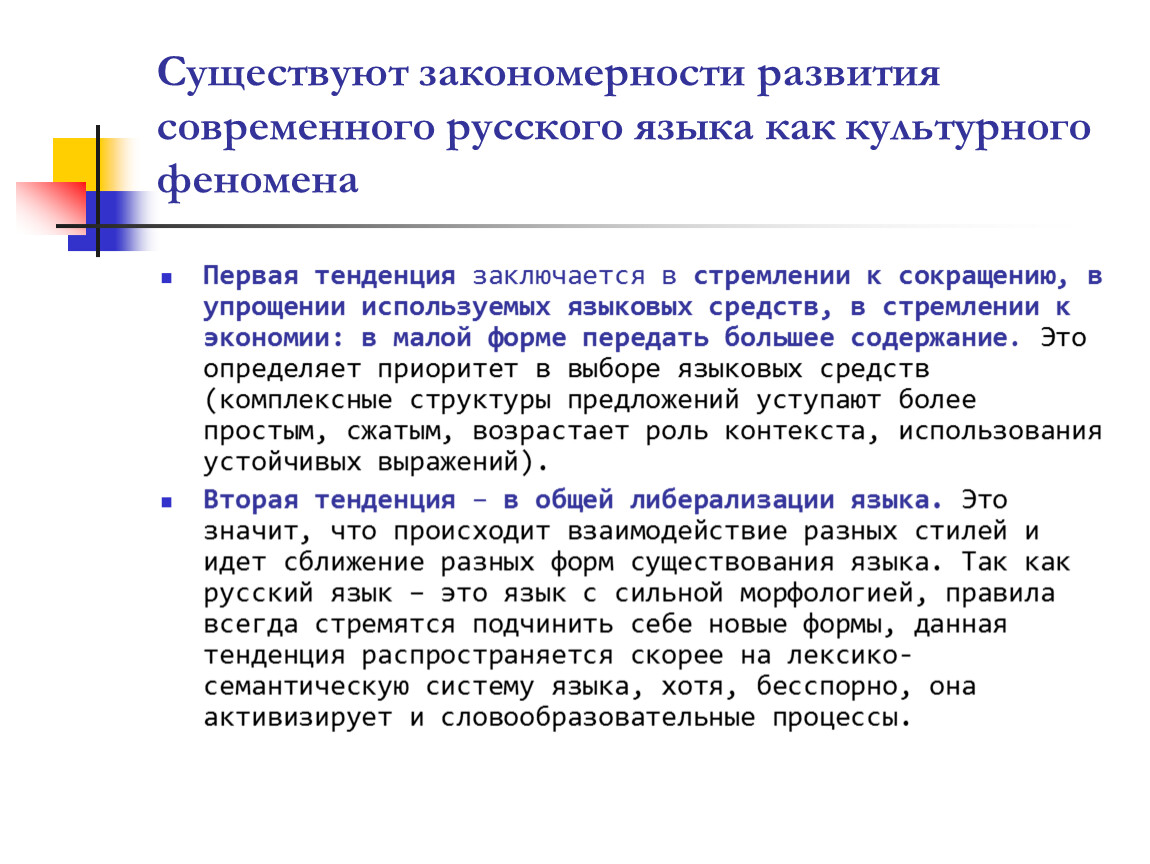 Существуют закономерности развития современного русского языка как культурного феномена

Первая тенденция заключается в стремлении к сокращению, в упрощении используемых языковых средств, в стремлении к экономии: в малой форме передать большее содержание. Это определяет приоритет в выборе языковых средств (комплексные структуры предложений уступают более простым, сжатым, возрастает роль контекста, использования устойчивых выражений).

Вторая тенденция – в общей либерализации языка. Это значит, что происходит взаимодействие разных стилей и идет сближение разных форм существования языка. Так как русский язык – это язык с сильной морфологией, правила всегда стремятся подчинить себе новые формы, данная тенденция распространяется скорее на лексико-семантическую систему языка, хотя, бесспорно, она активизирует и словообразовательные процессы.